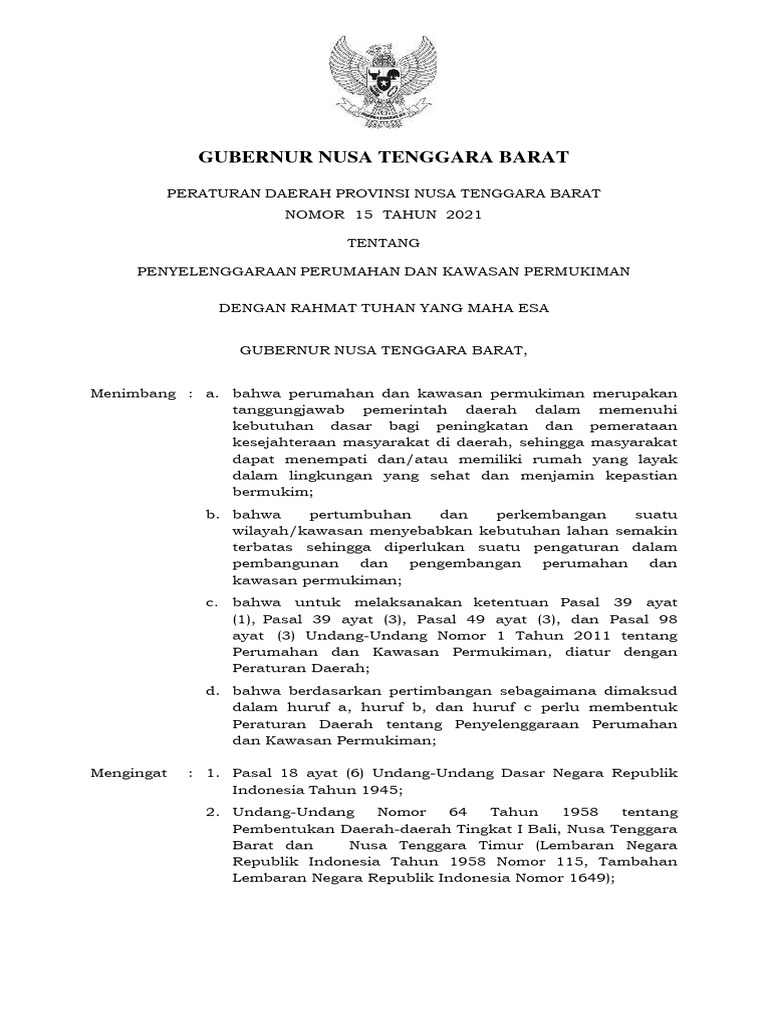 GUBERNUR NUSA TENGGARA BARAT

PERATURAN DAERAH PROVINSI NUSA TENGGARA BARAT
NOMOR 15 TAHUN 2021

TENTANG

PENYELENGGARAAN PERUMAHAN DAN KAWASAN PERMUKIMAN

DENGAN RAHMAT TUHAN YANG MAHA ESA

GUBERNUR NUSA TENGGARA BARAT,

Menimbang : a. bahwa perumahan dan kawasan permukiman merupakan tanggungjawab pemerintah daerah dalam memenuhi kebutuhan dasar bagi peningkatan dan pemerataan kesejahteraan masyarakat di daerah, sehingga masyarakat dapat menempati dan/atau memiliki rumah yang layak dalam lingkungan yang sehat dan menjamin kepastian bermukim;

b. bahwa pertumbuhan dan perkembangan suatu wilayah/kawasan menyebabkan kebutuhan lahan semakin terbatas sehingga diperlukan suatu pengaturan dalam pembangunan dan pengembangan perumahan dan kawasan permukiman;

c. bahwa untuk melaksanakan ketentuan Pasal 39 ayat (1), Pasal 39 ayat (3), Pasal 49 ayat (3), dan Pasal 98 ayat (3) Undang-Undang Nomor 1 Tahun 2011 tentang Perumahan dan Kawasan Permukiman, diatur dengan Peraturan Daerah;

d. bahwa berdasarkan pertimbangan sebagaimana dimaksud dalam huruf a, huruf b, dan huruf c perlu membentuk Peraturan Daerah tentang Penyelenggaraan Perumahan dan Kawasan Permukiman;

Mengingat : 1. Pasal 18 ayat (6) Undang-Undang Dasar Negara Republik Indonesia Tahun 1945;

2. Undang-Undang Nomor 64 Tahun 1958 tentang Pembentukan Daerah-daerah Tingkat I Bali, Nusa Tenggara Barat dan Nusa Tenggara Timur (Lembaran Negara Republik Indonesia Tahun 1958 Nomor 115, Tambahan Lembaran Negara Republik Indonesia Nomor 1649);